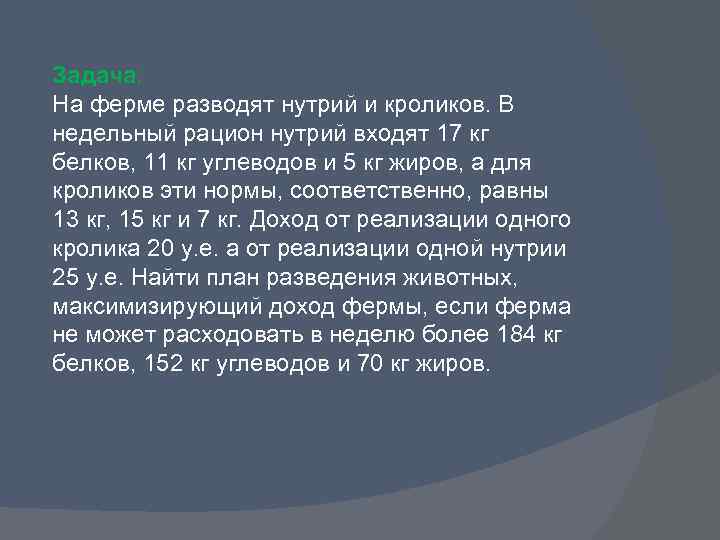 Задача.
На ферме разводят нутрий и кроликов. В недельный рацион нутрий входят 17 кг белков, 11 кг углеводов и 5 кг жиров, а для кроликов эти нормы, соответственно, равны 13 кг, 15 кг и 7 кг. Доход от реализации одного кролика 20 у.е. а от реализации одной нутрии 25 у.е. Найти план разведения животных, максимизирующий доход фермы, если ферма не может расходовать в неделю более 184 кг белков, 152 кг углеводов и 70 кг жиров.